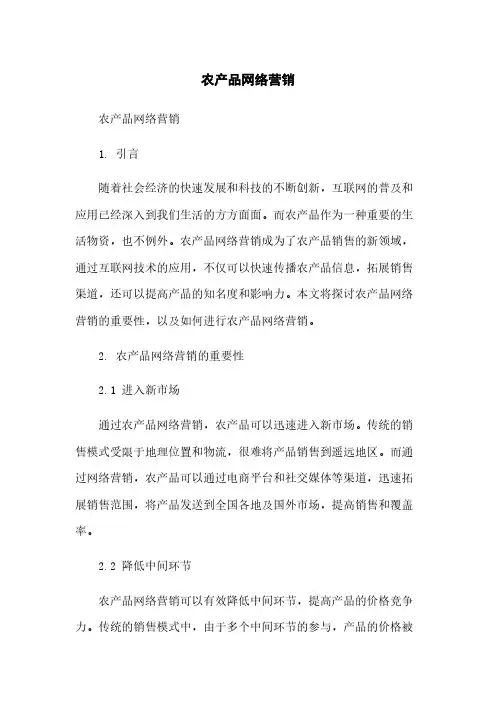 农产品网络营销

农产品网络营销

1. 引言

随着社会经济的快速发展和科技的不断创新，互联网的普及和应用已经深入到我们生活的方方面面。而农产品作为一种重要的生活物资，也不例外。农产品网络营销成为了农产品销售的新领域，通过互联网技术的应用，不仅可以快速传播农产品信息，拓展销售渠道，还可以提高产品的知名度和影响力。本文将探讨农产品网络营销的重要性，以及如何进行农产品网络营销。

2. 农产品网络营销的重要性

2.1 进入新市场

通过农产品网络营销，农产品可以迅速进入新市场。传统的销售模式受限于地理位置和物流，很难将产品销售到遥远地区。而通过网络营销，农产品可以通过电商平台和社交媒体等渠道，迅速拓展销售范围，将产品发送到全国各地及国外市场，提高销售和覆盖率。

2.2 降低中间环节

农产品网络营销可以有效降低中间环节，提高产品的价格竞争力。传统的销售模式中，由于多个中间环节的参与，产品的价格被